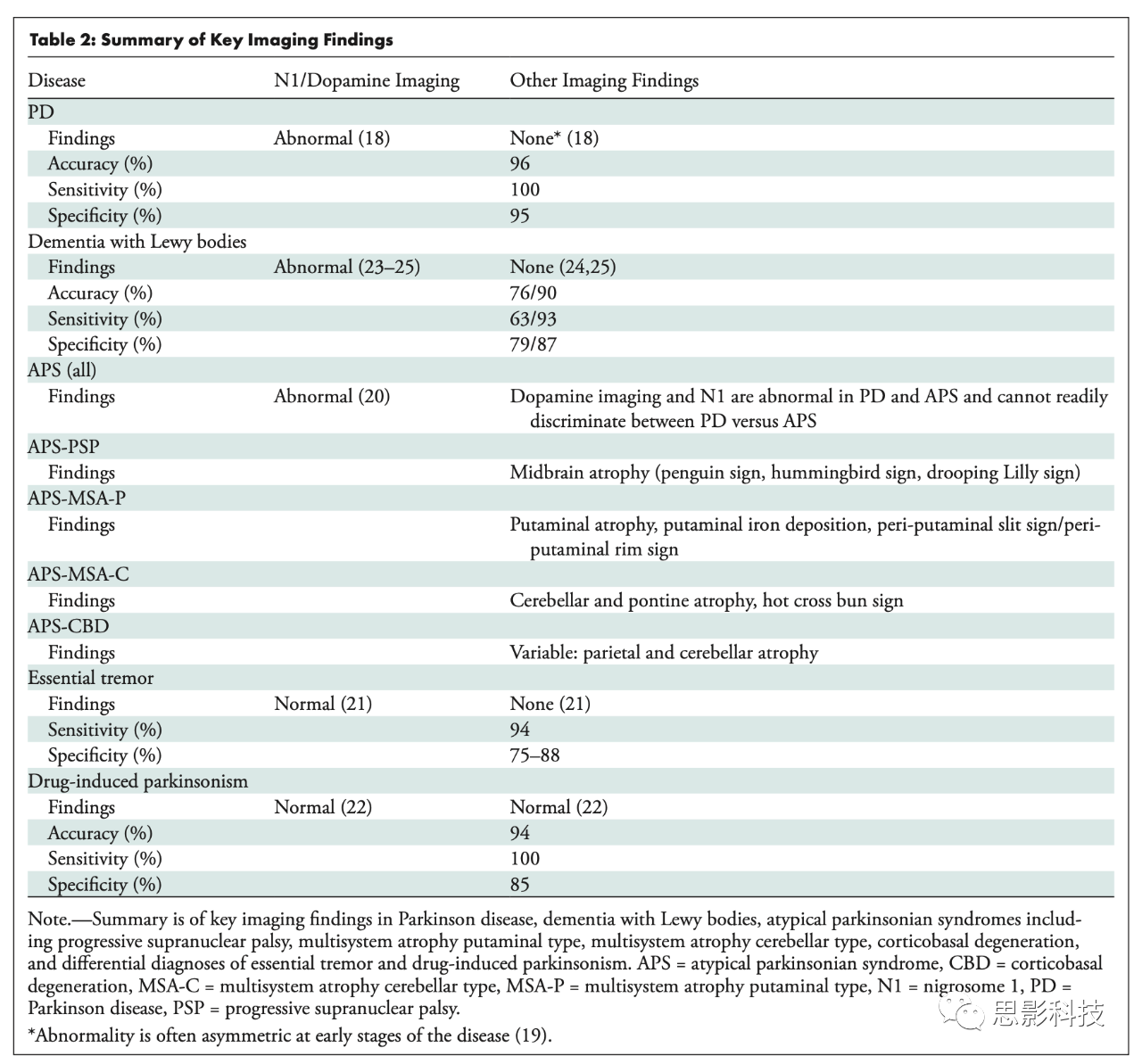 Table 2: Summary of Key Imaging Findings

| Disease | N1/Dopamine Imaging | Other Imaging Findings |
|---|---|---|
| PD | | |
| Findings | Abnormal (18) | None* (18) |
| Accuracy (%) | | 96 |
| Sensitivity (%) | | 100 |
| Specificity (%) | | 95 |
| Dementia with Lewy bodies | | |
| Findings | Abnormal (23–25) | None (24,25) |
| Accuracy (%) | | 76/90 |
| Sensitivity (%) | | 63/93 |
| Specificity (%) | | 79/87 |
| APS (all) | | |
| Findings | Abnormal (20) | Dopamine imaging and N1 are abnormal in PD and APS and cannot readily discriminate between PD versus APS |
| APS-PSP | | |
| Findings | | Midbrain atrophy (penguin sign, hummingbird sign, drooping Lilly sign) |
| APS-MSA-P | | |
| Findings | | Putaminal atrophy, putaminal iron deposition, peri-putaminal slit sign/peri-putaminal rim sign |
| APS-MSA-C | | |
| Findings | | Cerebellar and pontine atrophy, hot cross bun sign |
| APS-CBD | | |
| Findings | | Variable: parietal and cerebellar atrophy |
| Essential tremor | | |
| Findings | Normal (21) | None (21) |
| Sensitivity (%) | | 94 |
| Specificity (%) | | 75–88 |
| Drug-induced parkinsonism | | |
| Findings | Normal (22) | Normal (22) |
| Accuracy (%) | | 94 |
| Sensitivity (%) | | 100 |
| Specificity (%) | | 85 |

Note.—Summary is of key imaging findings in Parkinson disease, dementia with Lewy bodies, atypical parkinsonian syndromes including progressive supranuclear palsy, multisystem atrophy putaminal type, multisystem atrophy cerebellar type, corticobasal degeneration, and differential diagnoses of essential tremor and drug-induced parkinsonism. APS = atypical parkinsonian syndrome, CBD = corticobasal degeneration, MSA-C = multisystem atrophy cerebellar type, MSA-P = multisystem atrophy putaminal type, N1 = nigrosome 1, PD = Parkinson disease, PSP = progressive supranuclear palsy.

*Abnormality is often asymmetric at early stages of the disease (19).

思影科技